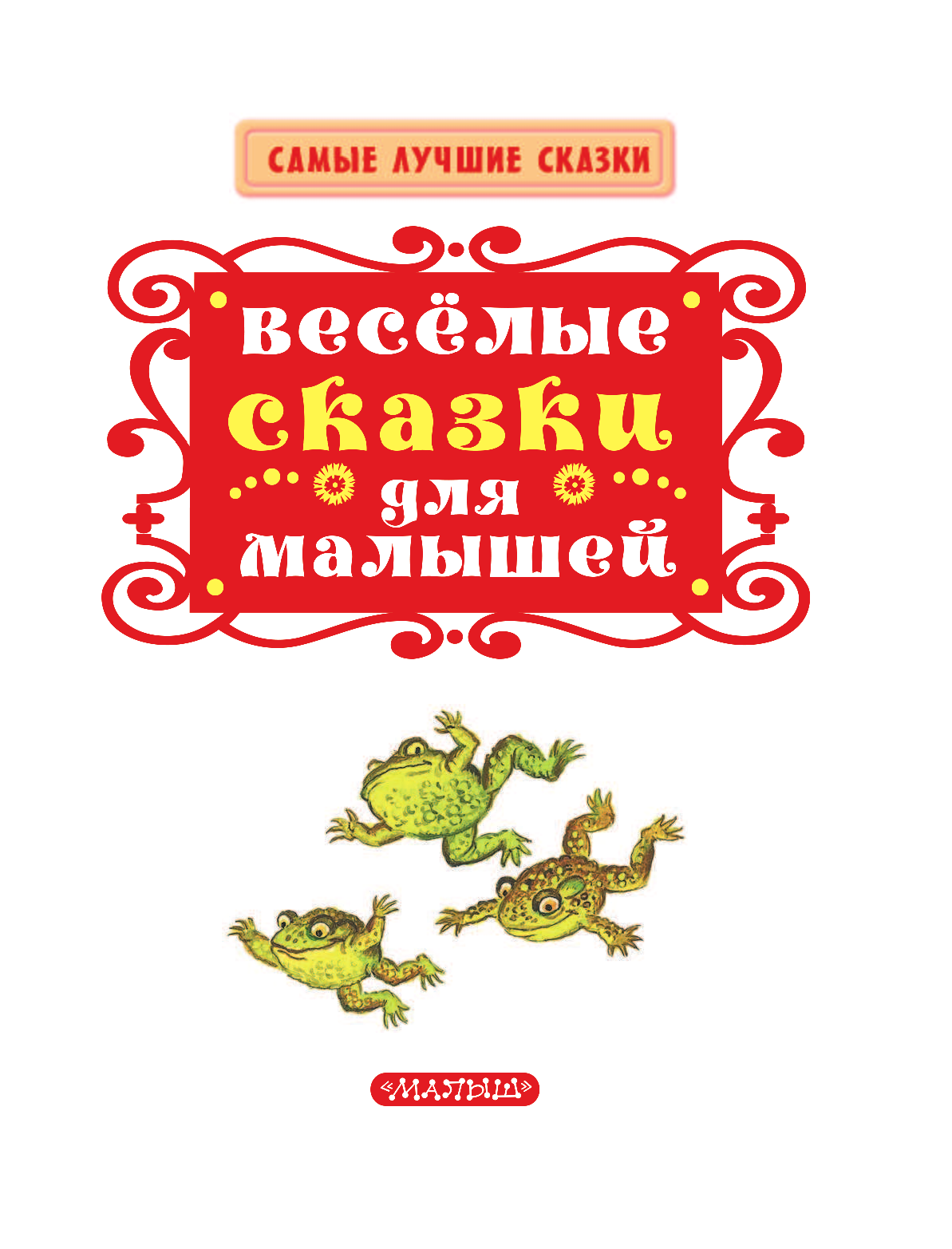 САМЫЕ ЛУЧШИЕ СКАЗКИ

весёлые сказки для малышей

«МАЛЫШ»